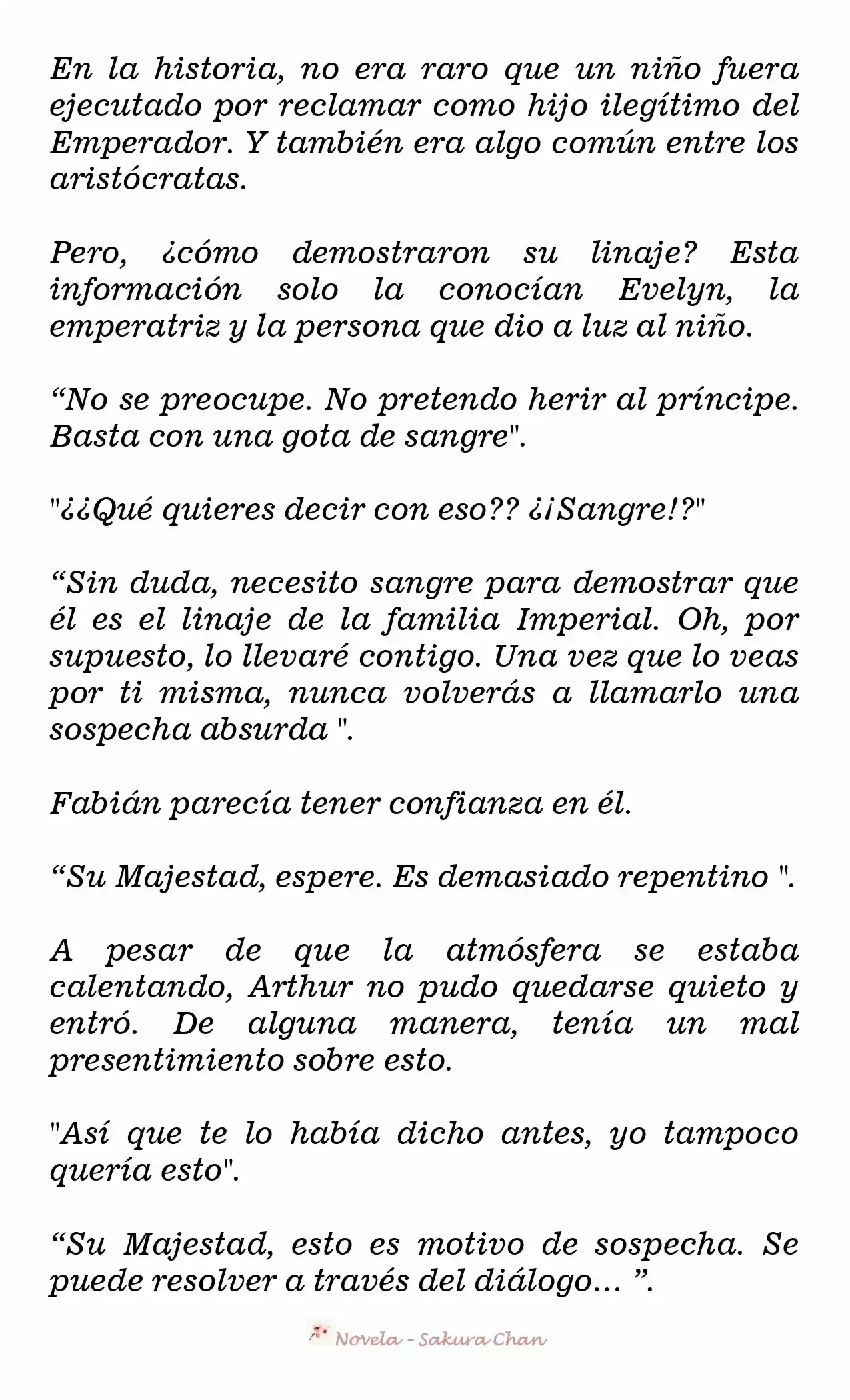 En la historia, no era raro que un niño fuera ejecutado por reclamar como hijo ilegítimo del Emperador. Y también era algo común entre los aristócratas.

Pero, ¿cómo demostraron su linaje? Esta información solo la conocían Evelyn, la emperatriz y la persona que dio a luz al niño.

“No se preocupe. No pretendo herir al príncipe. Basta con una gota de sangre".

"¿¿Qué quieres decir con eso?? ¿¡Sangre!?"

“Sin duda, necesito sangre para demostrar que él es el linaje de la familia Imperial. Oh, por supuesto, lo llevaré contigo. Una vez que lo veas por ti misma, nunca volverás a llamarlo una sospecha absurda ".

Fabián parecía tener confianza en él.

“Su Majestad, espere. Es demasiado repentino ".

A pesar de que la atmósfera se estaba calentando, Arthur no pudo quedarse quieto y entró. De alguna manera, tenía un mal presentimiento sobre esto.

"Así que te lo había dicho antes, yo tampoco quería esto".

“Su Majestad, esto es motivo de sospecha. Se puede resolver a través del diálogo... ”.

Novela - Sakura Chan